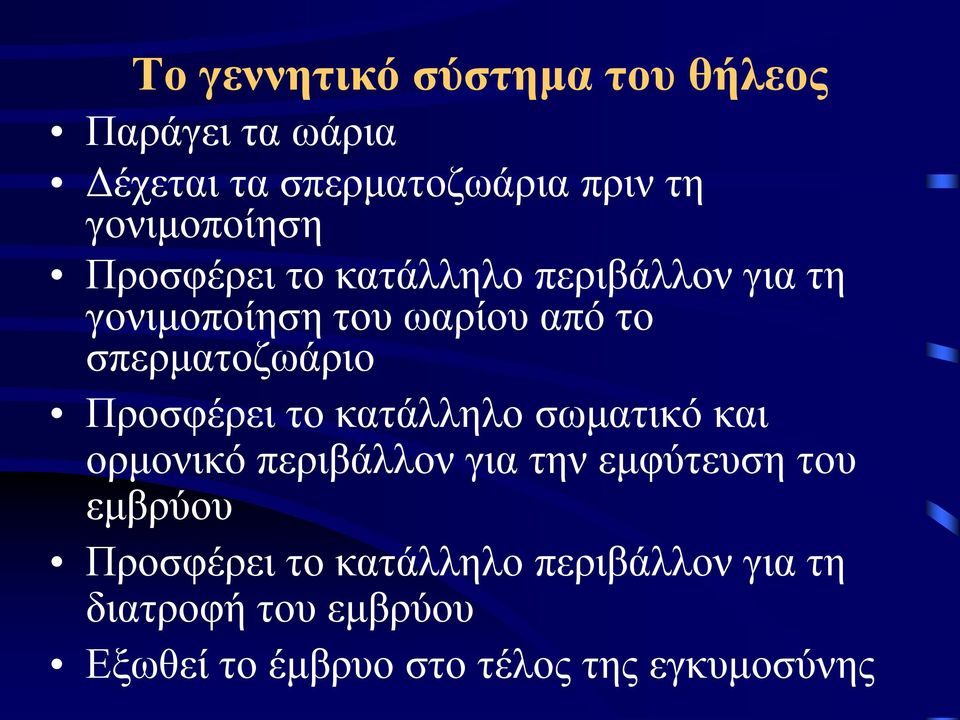 Το γεννητικό σύστημα του θήλεος

• Παράγει τα ωάρια
• Δέχεται τα σπερματοζωάρια πριν τη γονιμοποίηση
• Προσφέρει το κατάλληλο περιβάλλον για τη γονιμοποίηση του ωαρίου από το σπερματοζωάριο
• Προσφέρει το κατάλληλο σωματικό και ορμονικό περιβάλλον για την εμφύτευση του εμβρύου
• Προσφέρει το κατάλληλο περιβάλλον για τη διατροφή του εμβρύου
• Εξωθεί το έμβρυο στο τέλος της εγκυμοσύνης